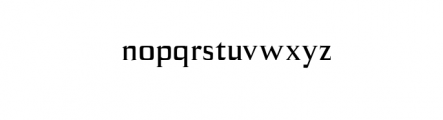 nopqrstuvwxyz